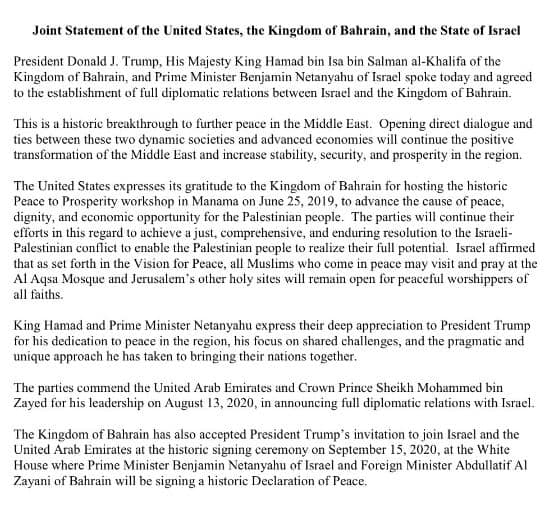 Joint Statement of the United States, the Kingdom of Bahrain, and the State of Israel

President Donald J. Trump, His Majesty King Hamad bin Isa bin Salman al-Khalifa of the Kingdom of Bahrain, and Prime Minister Benjamin Netanyahu of Israel spoke today and agreed to the establishment of full diplomatic relations between Israel and the Kingdom of Bahrain.

This is a historic breakthrough to further peace in the Middle East. Opening direct dialogue and ties between these two dynamic societies and advanced economies will continue the positive transformation of the Middle East and increase stability, security, and prosperity in the region.

The United States expresses its gratitude to the Kingdom of Bahrain for hosting the historic Peace to Prosperity workshop in Manama on June 25, 2019, to advance the cause of peace, dignity, and economic opportunity for the Palestinian people. The parties will continue their efforts in this regard to achieve a just, comprehensive, and enduring resolution to the Israeli-Palestinian conflict to enable the Palestinian people to realize their full potential. Israel affirmed that as set forth in the Vision for Peace, all Muslims who come in peace may visit and pray at the Al Aqsa Mosque and Jerusalem's other holy sites will remain open for peaceful worshippers of all faiths.

King Hamad and Prime Minister Netanyahu express their deep appreciation to President Trump for his dedication to peace in the region, his focus on shared challenges, and the pragmatic and unique approach he has taken to bringing their nations together.

The parties commend the United Arab Emirates and Crown Prince Sheikh Mohammed bin Zayed for his leadership on August 13, 2020, in announcing full diplomatic relations with Israel.

The Kingdom of Bahrain has also accepted President Trump's invitation to join Israel and the United Arab Emirates at the historic signing ceremony on September 15, 2020, at the White House where Prime Minister Benjamin Netanyahu of Israel and Foreign Minister Abdullatif Al Zayani of Bahrain will be signing a historic Declaration of Peace.